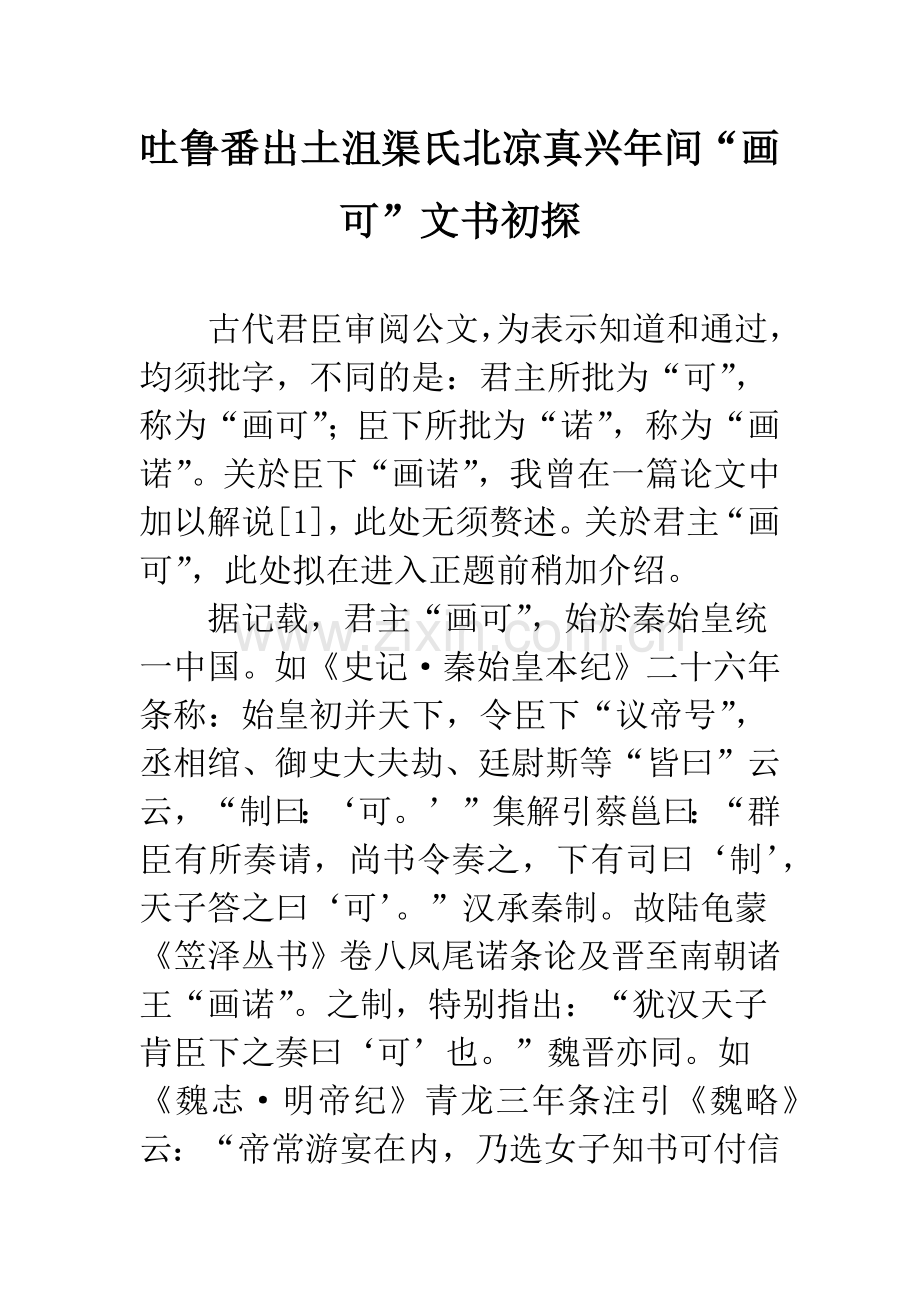 吐鲁番出土沮渠氏北凉真兴年间“画可”文书初探

古代君臣审阅公文,为表示知道和通过,均须批字,不同的是:君主所批为“可”,称为“画可”;臣下所批为“诺”,称为“画诺”。关於臣下“画诺”,我曾在一篇论文中加以解说[1],此处无须赘述。关於君主“画可”,此处拟在进入正题前稍加介绍。

据记载,君主“画可”,始於秦始皇统一中国。如《史记·秦始皇本纪》二十六年条称:始皇初并天下,令臣下“议帝号”,丞相绾、御史大夫劫、廷尉斯等“皆曰”云云,“制曰:‘可。’”集解引蔡邕曰:“群臣有所奏请,尚书令奏之,下有司曰‘制’,天子答之曰‘可’。”汉承秦制。故陆龟蒙《笠泽丛书》卷八凤尾诺条论及晋至南朝诸王“画诺”。之制,特别指出:“犹汉天子肯臣下之奏曰‘可’也。”魏晋亦同。如《魏志·明帝纪》青龙三年条注引《魏略》云:“帝常游宴在内,乃选女子知书可付信

www.zixin.com.cn